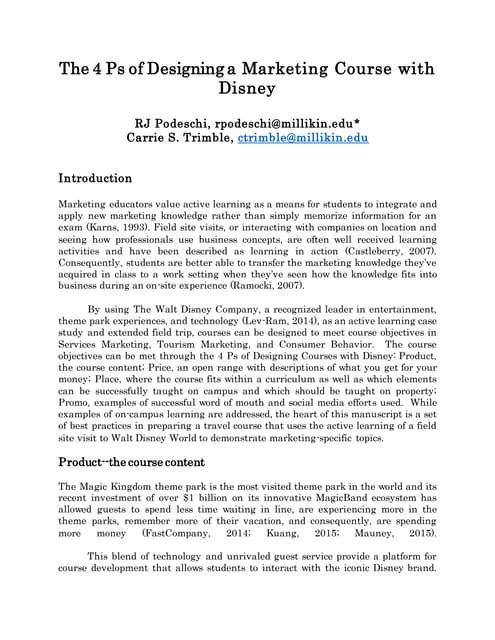 The 4 Ps of Designing a Marketing Course with Disney

RJ Podeschi, rpodeschi@millikin.edu*
Carrie S. Trimble, ctrimble@millikin.edu

Introduction

Marketing educators value active learning as a means for students to integrate and apply new marketing knowledge rather than simply memorize information for an exam (Karns, 1993). Field site visits, or interacting with companies on location and seeing how professionals use business concepts, are often well received learning activities and have been described as learning in action (Castleberry, 2007). Consequently, students are better able to transfer the marketing knowledge they've acquired in class to a work setting when they've seen how the knowledge fits into business during an on-site experience (Ramocki, 2007).

By using The Walt Disney Company, a recognized leader in entertainment, theme park experiences, and technology (Lev-Ram, 2014), as an active learning case study and extended field trip, courses can be designed to meet course objectives in Services Marketing, Tourism Marketing, and Consumer Behavior. The course objectives can be met through the 4 Ps of Designing Courses with Disney: Product, the course content; Price, an open range with descriptions of what you get for your money; Place, where the course fits within a curriculum as well as which elements can be successfully taught on campus and which should be taught on property; Promo, examples of successful word of mouth and social media efforts used. While examples of on-campus learning are addressed, the heart of this manuscript is a set of best practices in preparing a travel course that uses the active learning of a field site visit to Walt Disney World to demonstrate marketing-specific topics.

Product--the course content

The Magic Kingdom theme park is the most visited theme park in the world and its recent investment of over $1 billion on its innovative MagicBand ecosystem has allowed guests to spend less time waiting in line, are experiencing more in the theme parks, remember more of their vacation, and consequently, are spending more money (FastCompany, 2014; Kuang, 2015; Mauney, 2015).

This blend of technology and unrivaled guest service provide a platform for course development that allows students to interact with the iconic Disney brand.